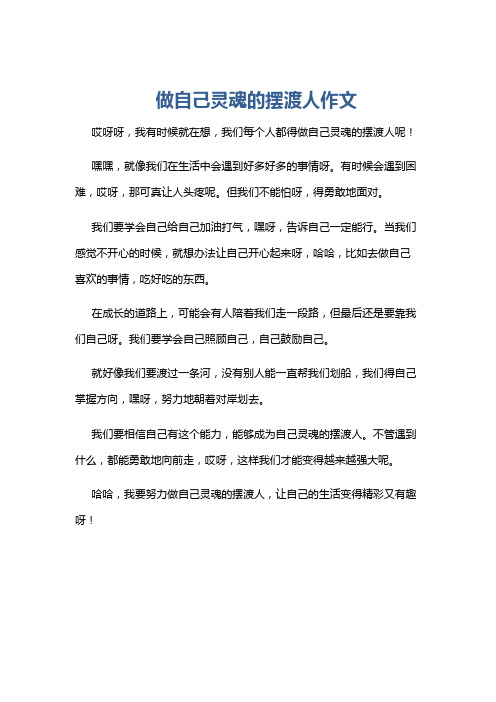 做自己灵魂的摆渡人作文

哎呀呀，我有时候就在想，我们每个人都得做自己灵魂的摆渡人呢！

嘿嘿，就像我们在生活中会遇到好多好多的事情呀。有时候会遇到困难，哎呀，那可真让人头疼呢。但我们不能怕呀，得勇敢地面对。

我们要学会自己给自己加油打气，嘿呀，告诉自己一定能行。当我们感觉不开心的时候，就想办法让自己开心起来呀，哈哈，比如去做自己喜欢的事情，吃好吃的东西。

在成长的道路上，可能会有人陪着我们走一段路，但最后还是要靠我们自己呀。我们要学会自己照顾自己，自己鼓励自己。

就好像我们要渡过一条河，没有别人能一直帮我们划船，我们得自己掌握方向，嘿呀，努力地朝着对岸划去。

我们要相信自己有这个能力，能够成为自己灵魂的摆渡人。不管遇到什么，都能勇敢地向前走，哎呀，这样我们才能变得越来越强大呢。

哈哈，我要努力做自己灵魂的摆渡人，让自己的生活变得精彩又有趣呀！